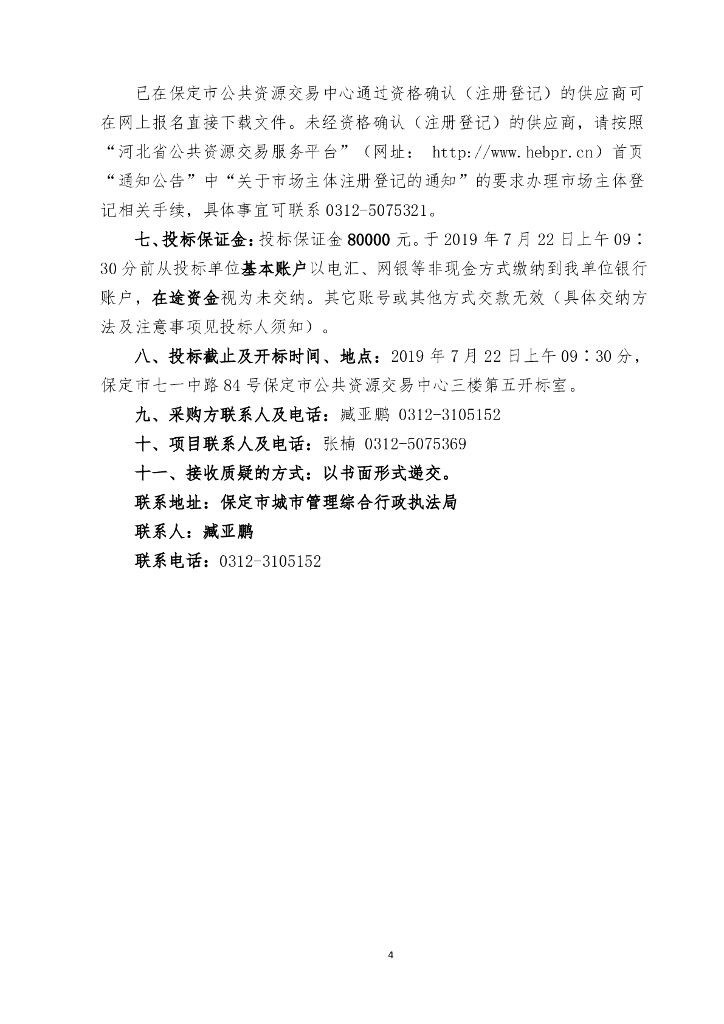 已在保定市公共资源交易中心通过资格确认（注册登记）的供应商可在网上报名直接下载文件。未经资格确认（注册登记）的供应商，请按照“河北省公共资源交易服务平台”（网址： http://www.hebpr.cn）首页“通知公告”中“关于市场主体注册登记的通知”的要求办理市场主体登记相关手续，具体事宜可联系 0312-5075321。

七、投标保证金：投标保证金 80000 元。于 2019 年 7 月 22 日上午 09：30 分前从投标单位基本账户以电汇、网银等非现金方式缴纳到我单位银行账户，在途资金视为未交纳。其它账号或其他方式交款无效（具体交纳方法及注意事项见投标人须知）。

八、投标截止及开标时间、地点：2019 年 7 月 22 日上午 09：30 分，保定市七一中路 84 号保定市公共资源交易中心三楼第五开标室。

九、采购方联系人及电话：臧亚鹏 0312-3105152

十、项目联系人及电话：张楠 0312-5075369

十一、接收质疑的方式：以书面形式递交。

联系地址：保定市城市管理综合行政执法局

联系人：臧亚鹏

联系电话：0312-3105152

4